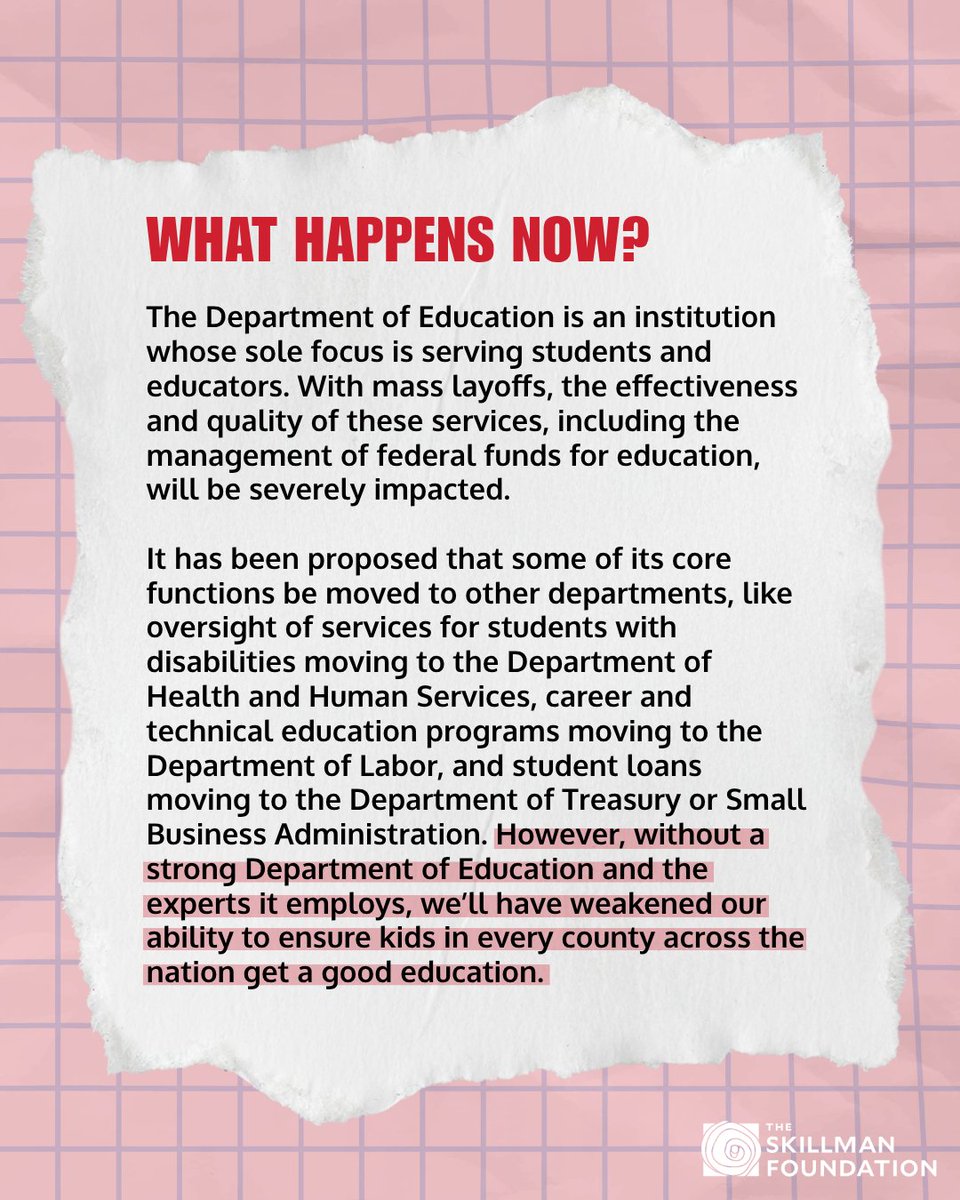 WHAT HAPPENS NOW?

The Department of Education is an institution whose sole focus is serving students and educators. With mass layoffs, the effectiveness and quality of these services, including the management of federal funds for education, will be severely impacted.

It has been proposed that some of its core functions be moved to other departments, like oversight of services for students with disabilities moving to the Department of Health and Human Services, career and technical education programs moving to the Department of Labor, and student loans moving to the Department of Treasury or Small Business Administration. However, without a strong Department of Education and the experts it employs, we'll have weakened our ability to ensure kids in every county across the nation get a good education.

THE SKILLMAN FOUNDATION